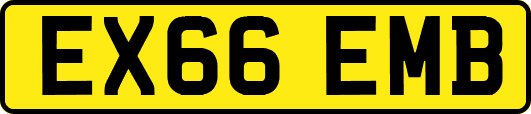 EX66 EMB